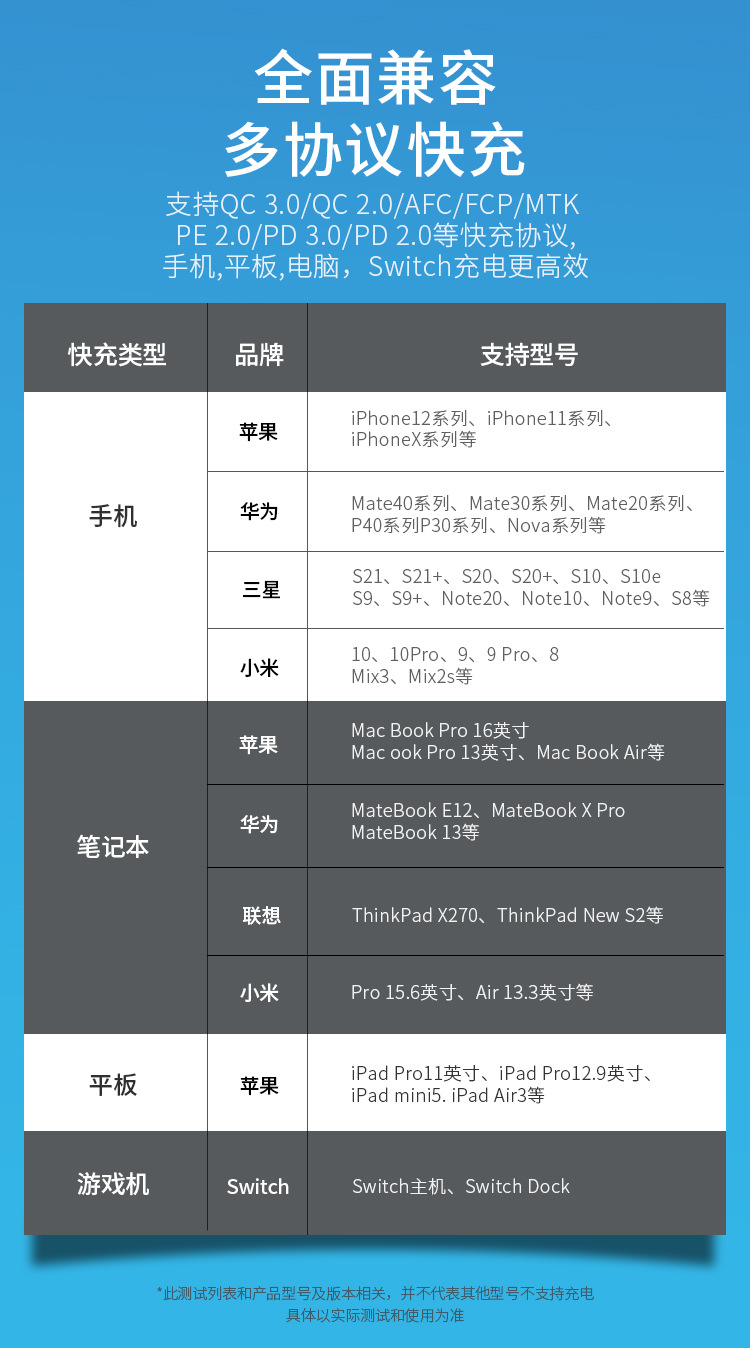 全面兼容
多协议快充

支持QC 3.0/QC 2.0/AFC/FCP/MTK PE 2.0/PD 3.0/PD 2.0等快充协议,手机,平板,电脑，Switch充电更高效

| 快充类型 | 品牌 | 支持型号 |
|---|---|---|
| 手机 | 苹果 | iPhone12系列、iPhone11系列、iPhoneX系列等 |
| | 华为 | Mate40系列、Mate30系列、Mate20系列、P40系列P30系列、Nova系列等 |
| | 三星 | S21、S21+、S20、S20+、S10、S10e S9、S9+、Note20、Note10、Note9、S8等 |
| | 小米 | 10、10Pro、9、9 Pro、8 Mix3、Mix2s等 |
| 笔记本 | 苹果 | Mac Book Pro 16英寸 Mac ook Pro 13英寸、Mac Book Air等 |
| | 华为 | MateBook E12、MateBook X Pro MateBook 13等 |
| | 联想 | ThinkPad X270、ThinkPad New S2等 |
| | 小米 | Pro 15.6英寸、Air 13.3英寸等 |
| 平板 | 苹果 | iPad Pro11英寸、iPad Pro12.9英寸、iPad mini5. iPad Air3等 |
| 游戏机 | Switch | Switch主机、Switch Dock |

*此测试列表和产品型号及版本相关，并不代表其他型号不支持充电
具体以实际测试和使用为准